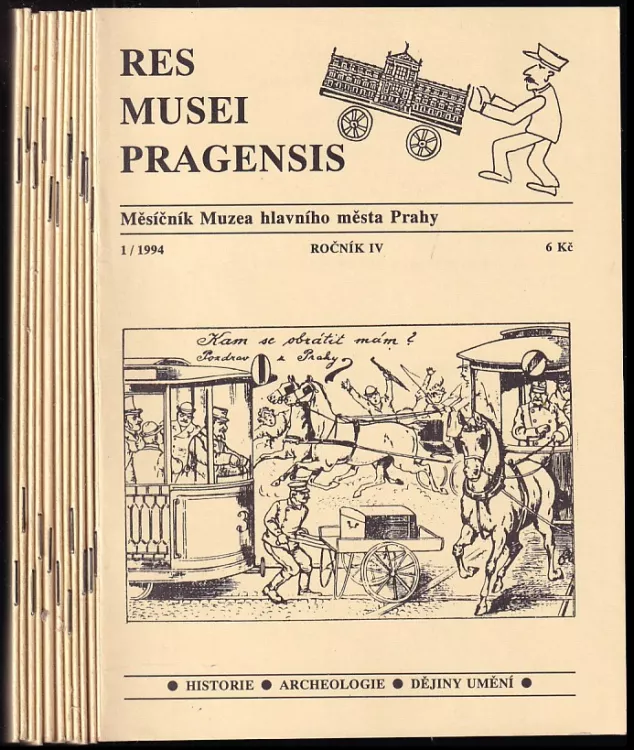 RES
MUSEI
PRAGENSIS

Měsíčník Muzea hlavního města Prahy

1 / 1994 ROČNÍK IV 6 Kč

Kam se obrátit mám?
Pozdrav z Prahy

3

● HISTORIE ● ARCHEOLOGIE ● DĚJINY UMĚNÍ ●